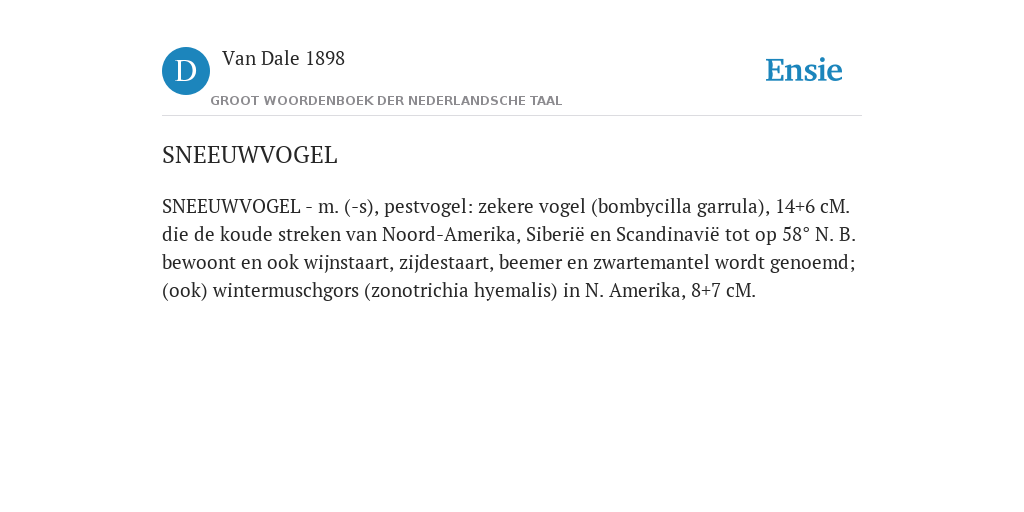 D

Van Dale 1898

GROOT WOORDENBOEK DER NEDERLANDSCHE TAAL

Ensie

SNEEUWVOGEL

SNEEUWVOGEL - m. (-s), pestvogel: zekere vogel (bombycilla garrula), 14+6 cM. die de koude streken van Noord-Amerika, Siberië en Scandinavië tot op 58° N. B. bewoont en ook wijnstaart, zijdestaart, beemer en zwartemantel wordt genoemd; (ook) wintermuschgors (zonotrichia hyemalis) in N. Amerika, 8+7 cM.